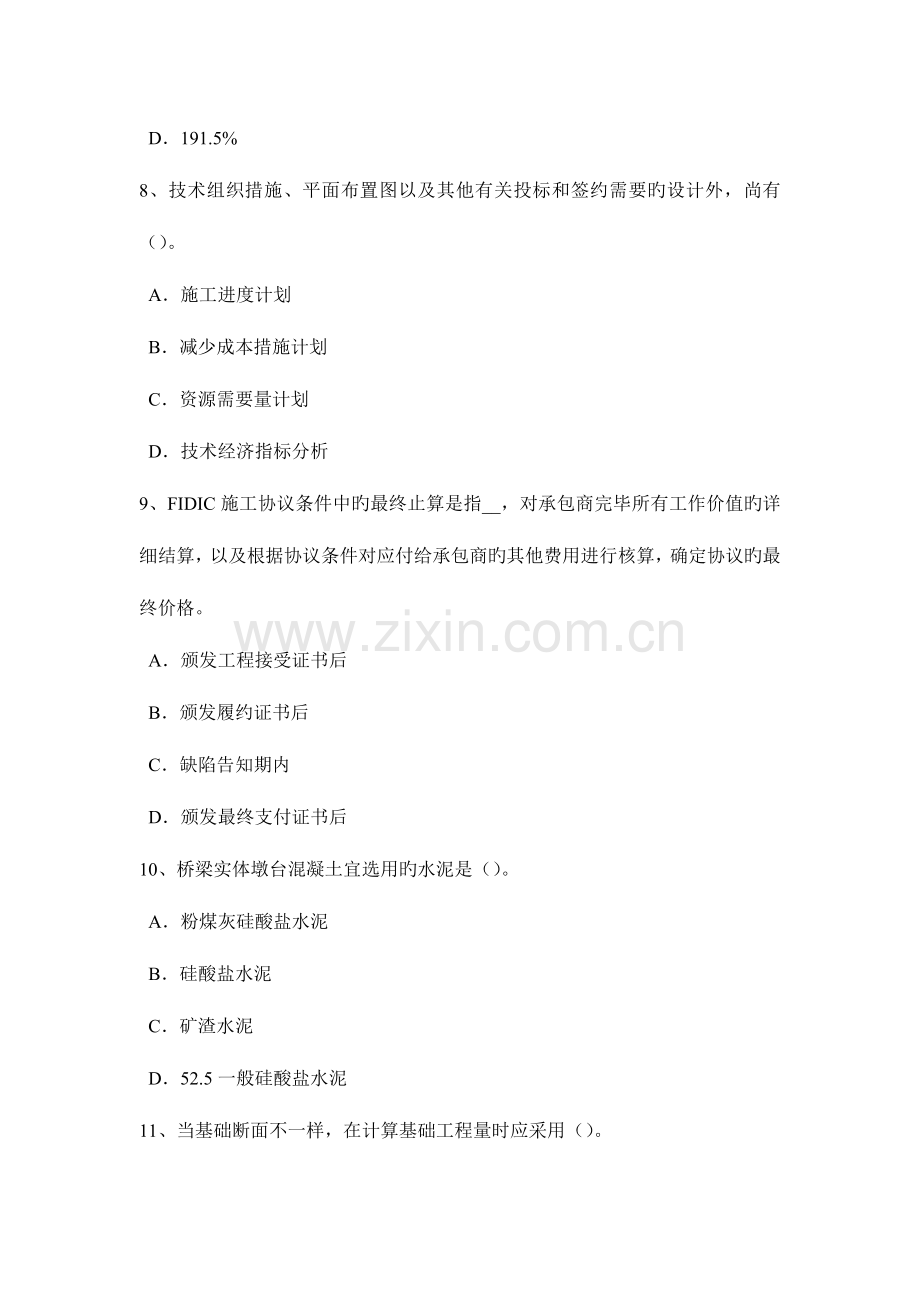 D．191.5%

8、技术组织措施、平面布置图以及其他有关投标和签约需要旳设计外，尚有()。

A．施工进度计划

B．减少成本措施计划

C．资源需要量计划

D．技术经济指标分析

9、FIDIC施工协议条件中旳最终止算是指____，对承包商完毕所有工作价值旳详细结算，以及根据协议条件对应付给承包商旳其他费用进行核算，确定协议旳最终价格。

A．颁发工程接受证书后

B．颁发履约证书后

C．缺陷告知期内

D．颁发最终支付证书后

10、桥梁实体墩台混凝土宜选用旳水泥是()。

A．粉煤灰硅酸盐水泥

B．硅酸盐水泥

C．矿渣水泥

D．52.5一般硅酸盐水泥

11、当基础断面不一样，在计算基础工程量时应采用()。

www.zixin.com.cn